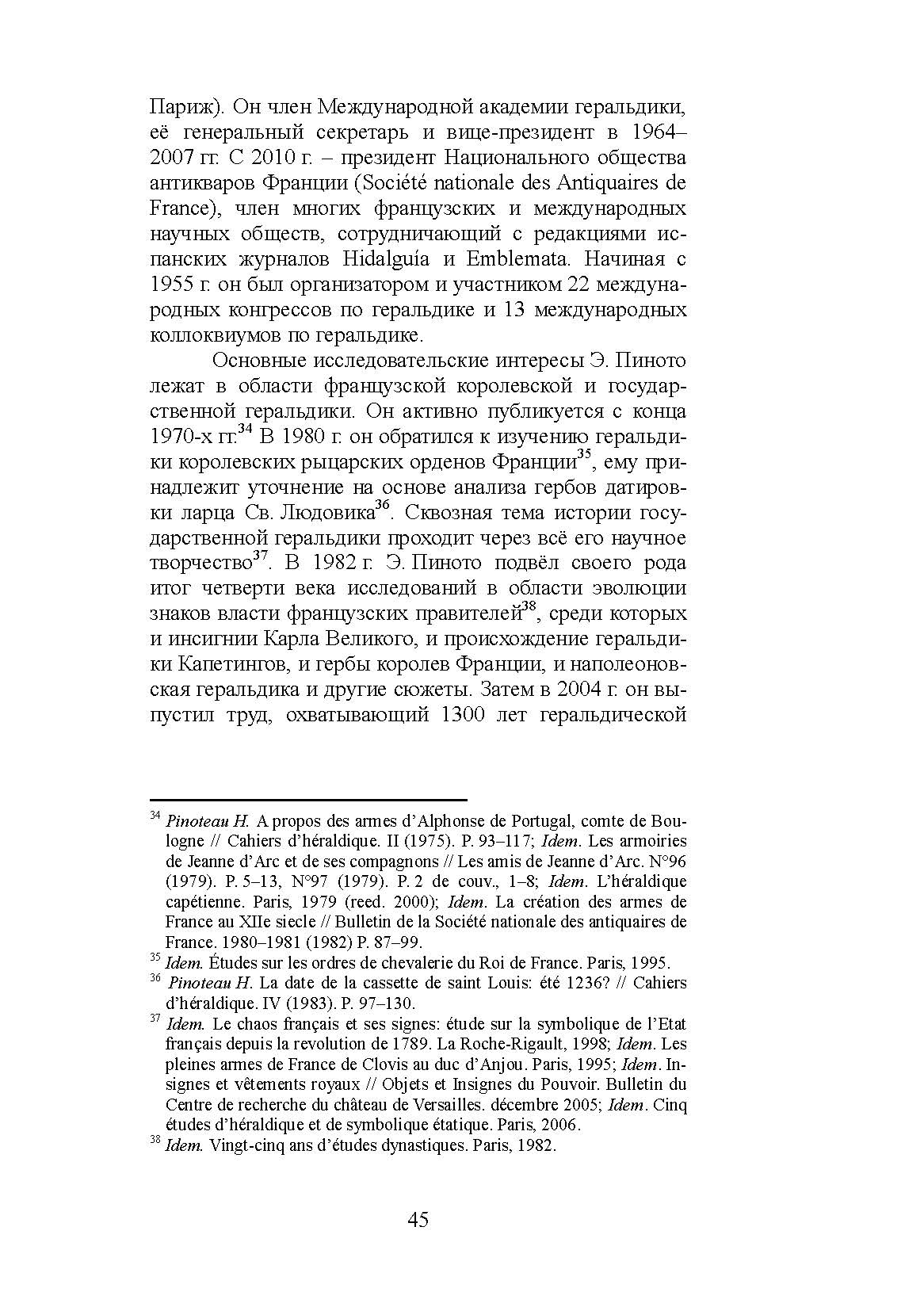 Париж). Он член Международной академии геральдики, её генеральный секретарь и вице-президент в 1964–2007 гг. С 2010 г. – президент Национального общества антикваров Франции (Société nationale des Antiquaires de France), член многих французских и международных научных обществ, сотрудничающий с редакциями испанских журналов Hidalguía и Emblemata. Начиная с 1955 г. он был организатором и участником 22 международных конгрессов по геральдике и 13 международных коллоквиумов по геральдике.

Основные исследовательские интересы Э. Пиното лежат в области французской королевской и государственной геральдики. Он активно публикуется с конца 1970-х гг.$^{34}$ В 1980 г. он обратился к изучению геральдики королевских рыцарских орденов Франции$^{35}$, ему принадлежит уточнение на основе анализа гербов датировки ларца Св. Людовика$^{36}$. Сквозная тема истории государственной геральдики проходит через всё его научное творчество$^{37}$. В 1982 г. Э. Пиното подвёл своего рода итог четверти века исследований в области эволюции знаков власти французских правителей$^{38}$, среди которых и инсигнии Карла Великого, и происхождение геральдики Капетингов, и гербы королев Франции, и наполеоновская геральдика и другие сюжеты. Затем в 2004 г. он выпустил труд, охватывающий 1300 лет геральдической

$^{34}$ Pinoteau H. A propos des armes d'Alphonse de Portugal, comte de Boulogne // Cahiers d'héraldique. II (1975). P. 93–117; Idem. Les armoiries de Jeanne d'Arc et de ses compagnons // Les amis de Jeanne d'Arc. N°96 (1979). P. 5–13, N°97 (1979). P. 2 de couv., 1–8; Idem. L'héraldique capétienne. Paris, 1979 (reed. 2000); Idem. La création des armes de France au XIIe siecle // Bulletin de la Société nationale des antiquaires de France. 1980–1981 (1982) P. 87–99.
$^{35}$ Idem. Études sur les ordres de chevalerie du Roi de France. Paris, 1995.
$^{36}$ Pinoteau H. La date de la cassette de saint Louis: été 1236? // Cahiers d'héraldique. IV (1983). P. 97–130.
$^{37}$ Idem. Le chaos français et ses signes: étude sur la symbolique de l'Etat français depuis la revolution de 1789. La Roche-Rigault, 1998; Idem. Les pleines armes de France de Clovis au duc d'Anjou. Paris, 1995; Idem. Insignes et vêtements royaux // Objets et Insignes du Pouvoir. Bulletin du Centre de recherche du château de Versailles. décembre 2005; Idem. Cinq études d'héraldique et de symbolique étatique. Paris, 2006.
$^{38}$ Idem. Vingt-cinq ans d'études dynastiques. Paris, 1982.

45